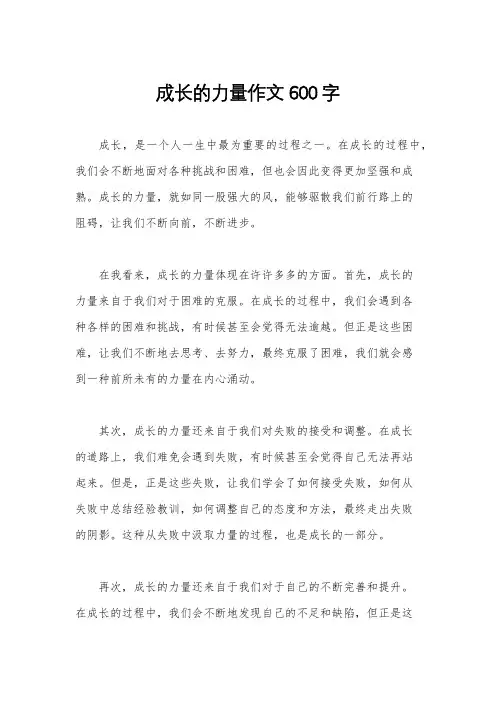 成长的力量作文600字

成长，是一个人一生中最为重要的过程之一。在成长的过程中，我们会不断地面对各种挑战和困难，但也会因此变得更加坚强和成熟。成长的力量，就如同一股强大的风，能够驱散我们前行路上的阻碍，让我们不断向前，不断进步。

在我看来，成长的力量体现在许许多多的方面。首先，成长的力量来自于我们对于困难的克服。在成长的过程中，我们会遇到各种各样的困难和挑战，有时候甚至会觉得无法逾越。但正是这些困难，让我们不断地去思考、去努力，最终克服了困难，我们就会感到一种前所未有的力量在内心涌动。

其次，成长的力量还来自于我们对失败的接受和调整。在成长的道路上，我们难免会遇到失败，有时候甚至会觉得自己无法再站起来。但是，正是这些失败，让我们学会了如何接受失败，如何从失败中总结经验教训，如何调整自己的态度和方法，最终走出失败的阴影。这种从失败中汲取力量的过程，也是成长的一部分。

再次，成长的力量还来自于我们对于自己的不断完善和提升。在成长的过程中，我们会不断地发现自己的不足和缺陷，但正是这